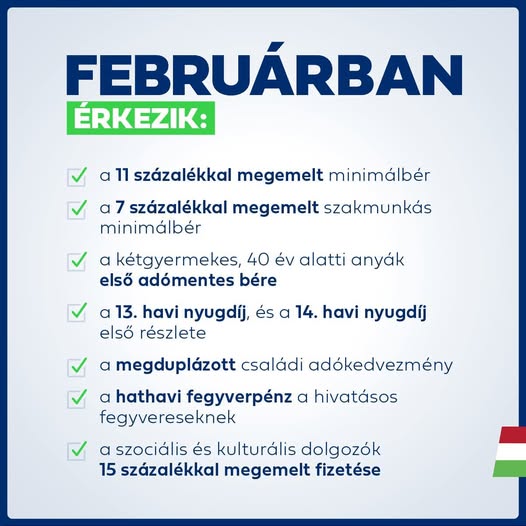 FEBRUÁRBAN
ÉRKEZIK:

a 11 százalékkal megemelt minimálbér

a 7 százalékkal megemelt szakmunkás minimálbér

a kétgyermekes, 40 év alatti anyák első adómentes bére

a 13. havi nyugdíj, és a 14. havi nyugdíj első részlete

a megduplázott családi adókedvezmény

a hathavi fegyverpénz a hivatásos fegyvereseknek

a szociális és kulturális dolgozók 15 százalékkal megemelt fizetése